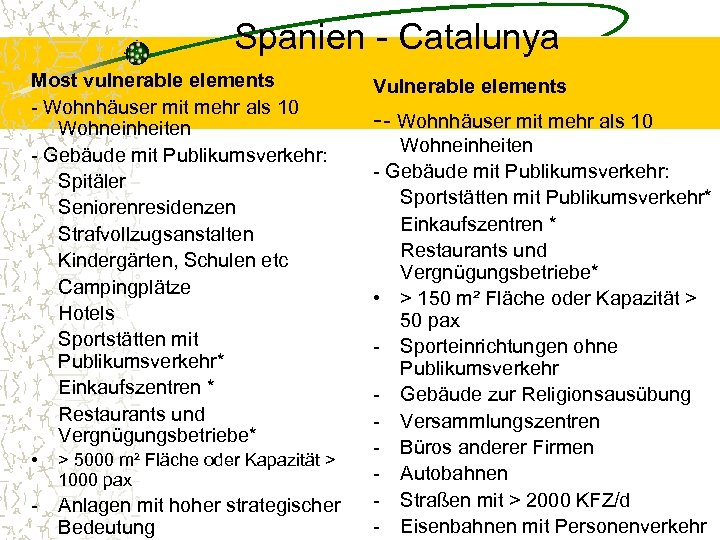 Spanien - Catalunya

Most vulnerable elements
- Wohnhäuser mit mehr als 10 Wohneinheiten
- Gebäude mit Publikumsverkehr:
Spitäler
Seniorenresidenzen
Strafvollzugsanstalten
Kindergärten, Schulen etc
Campingplätze
Hotels
Sportstätten mit Publikumsverkehr*
Einkaufszentren *
Restaurants und Vergnügungsbetriebe*
• > 5000 m² Fläche oder Kapazität > 1000 pax
- Anlagen mit hoher strategischer Bedeutung

Vulnerable elements
-- Wohnhäuser mit mehr als 10 Wohneinheiten
- Gebäude mit Publikumsverkehr:
Sportstätten mit Publikumsverkehr*
Einkaufszentren *
Restaurants und Vergnügungsbetriebe*
• > 150 m² Fläche oder Kapazität > 50 pax
- Sporteinrichtungen ohne Publikumsverkehr
- Gebäude zur Religionsausübung
- Versammlungszentren
- Büros anderer Firmen
- Autobahnen
- Straßen mit > 2000 KFZ/d
- Eisenbahnen mit Personenverkehr